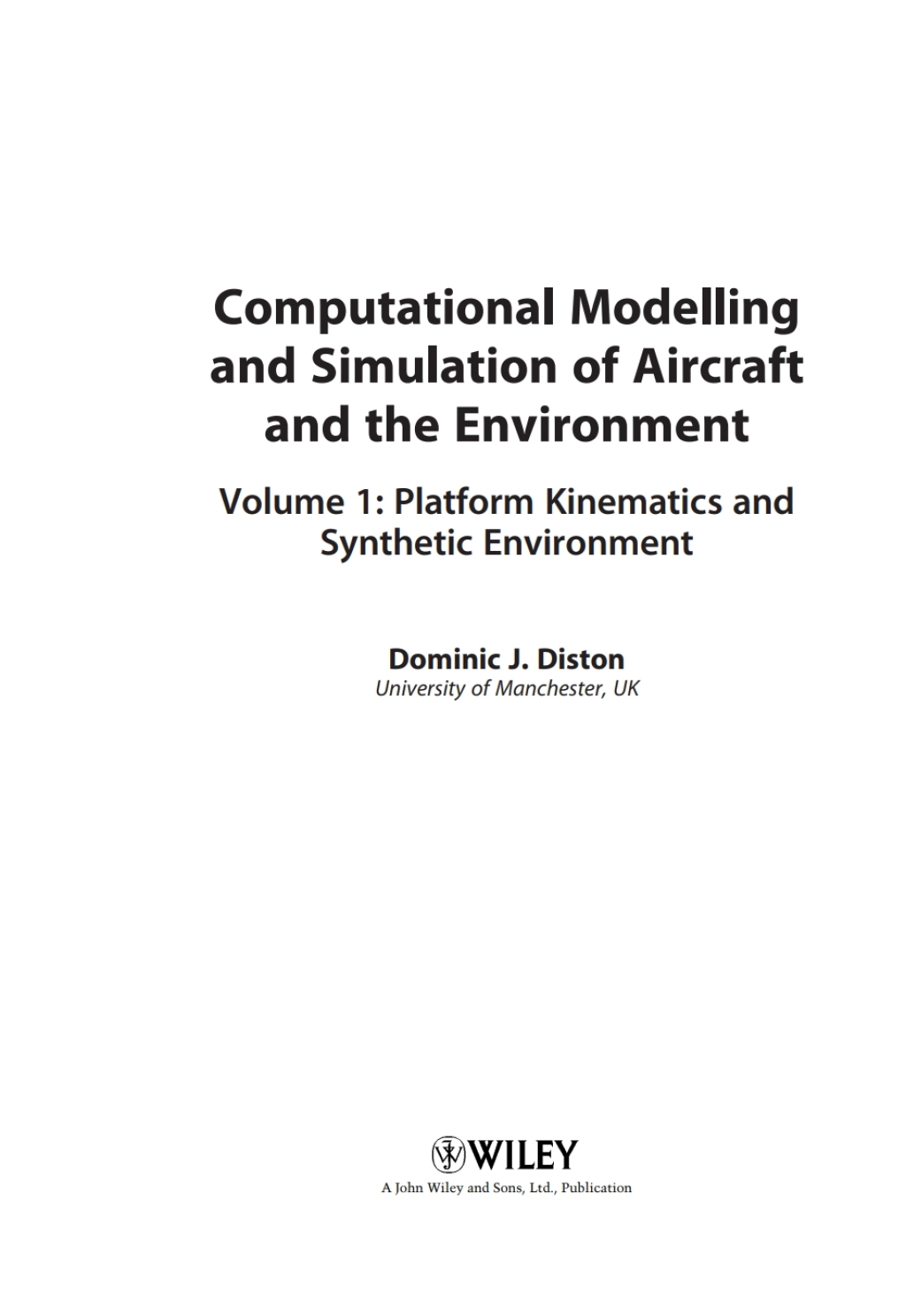 Computational Modelling and Simulation of Aircraft and the Environment

Volume 1: Platform Kinematics and Synthetic Environment

Dominic J. Diston
University of Manchester, UK

WILEY
A John Wiley and Sons, Ltd., Publication